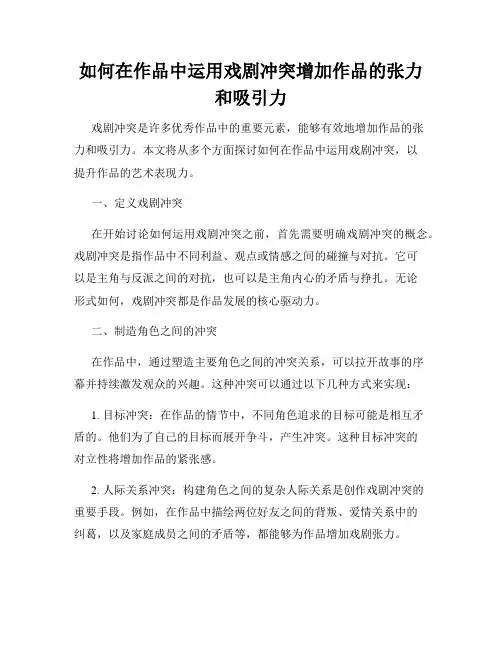 如何在作品中运用戏剧冲突增加作品的张力和吸引力

戏剧冲突是许多优秀作品中的重要元素，能够有效地增加作品的张力和吸引力。本文将从多个方面探讨如何在作品中运用戏剧冲突，以提升作品的艺术表现力。

一、定义戏剧冲突

在开始讨论如何运用戏剧冲突之前，首先需要明确戏剧冲突的概念。戏剧冲突是指作品中不同利益、观点或情感之间的碰撞与对抗。它可以是主角与反派之间的对抗，也可以是主角内心的矛盾与挣扎。无论形式如何，戏剧冲突都是作品发展的核心驱动力。

二、制造角色之间的冲突

在作品中，通过塑造主要角色之间的冲突关系，可以拉开故事的序幕并持续激发观众的兴趣。这种冲突可以通过以下几种方式来实现：

1. 目标冲突：在作品的情节中，不同角色追求的目标可能是相互矛盾的。他们为了自己的目标而展开争斗，产生冲突。这种目标冲突的对立性将增加作品的紧张感。

2. 人际关系冲突：构建角色之间的复杂人际关系是创作戏剧冲突的重要手段。例如，在作品中描绘两位好友之间的背叛、爱情关系中的纠葛，以及家庭成员之间的矛盾等，都能够为作品增加戏剧张力。